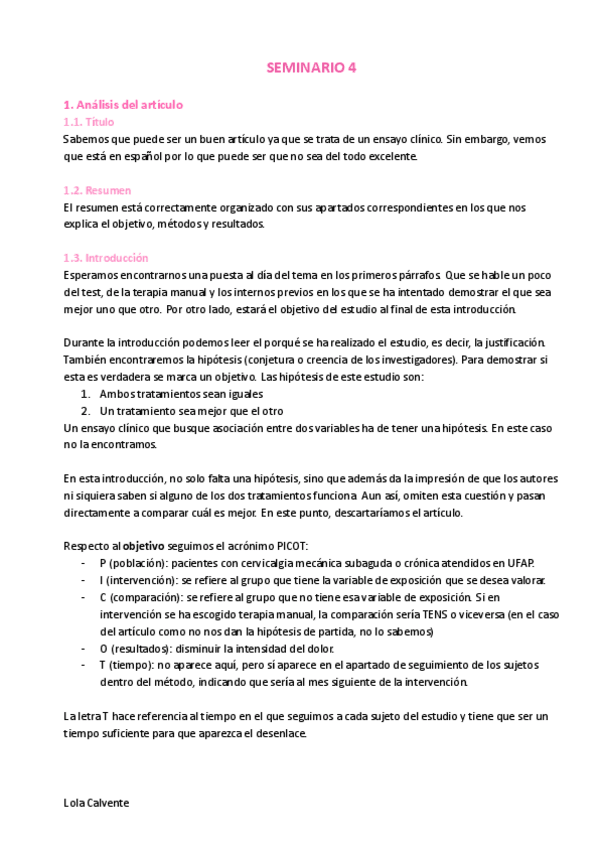 SEMINARIO 4

1. Análisis del artículo
1.1. Título
Sabemos que puede ser un buen artículo ya que se trata de un ensayo clínico. Sin embargo, vemos que está en español por lo que puede ser que no sea del todo excelente.

1.2. Resumen
El resumen está correctamente organizado con sus apartados correspondientes en los que nos explica el objetivo, métodos y resultados.

1.3. Introducción
Esperamos encontrarnos una puesta al día del tema en los primeros párrafos. Que se hable un poco del test, de la terapia manual y los internos previos en los que se ha intentado demostrar el que sea mejor uno que otro. Por otro lado, estará el objetivo del estudio al final de esta introducción.

Durante la introducción podemos leer el porqué se ha realizado el estudio, es decir, la justificación. También encontraremos la hipótesis (conjetura o creencia de los investigadores). Para demostrar si esta es verdadera se marca un objetivo. Las hipótesis de este estudio son:
1. Ambos tratamientos sean iguales
2. Un tratamiento sea mejor que el otro
Un ensayo clínico que busque asociación entre dos variables ha de tener una hipótesis. En este caso no la encontramos.

En esta introducción, no solo falta una hipótesis, sino que además da la impresión de que los autores ni siquiera saben si alguno de los dos tratamientos funciona. Aun así, omiten esta cuestión y pasan directamente a comparar cuál es mejor. En este punto, descartaríamos el artículo.

Respecto al objetivo seguimos el acrónimo PICOT:
- P (población): pacientes con cervicalgia mecánica subaguda o crónica atendidos en UFAP.
- I (intervención): se refiere al grupo que tiene la variable de exposición que se desea valorar.
- C (comparación): se refiere al grupo que no tiene esa variable de exposición. Si en intervención se ha escogido terapia manual, la comparación sería TENS o viceversa (en el caso del artículo como no nos dan la hipótesis de partida, no lo sabemos)
- O (resultados): disminuir la intensidad del dolor.
- T (tiempo): no aparece aquí, pero sí aparece en el apartado de seguimiento de los sujetos dentro del método, indicando que sería al mes siguiente de la intervención.

La letra T hace referencia al tiempo en el que seguimos a cada sujeto del estudio y tiene que ser un tiempo suficiente para que aparezca el desenlace.

Lola Calvente